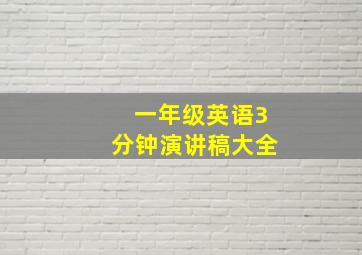 一年级英语3分钟演讲稿大全